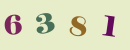 6 3 8 1